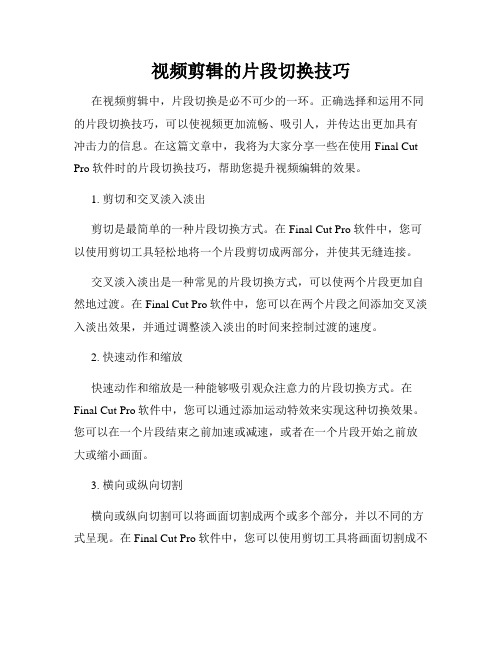 视频剪辑的片段切换技巧

在视频剪辑中，片段切换是必不可少的一环。正确选择和运用不同的片段切换技巧，可以使视频更加流畅、吸引人，并传达出更加具有冲击力的信息。在这篇文章中，我将为大家分享一些在使用 Final Cut Pro 软件时的片段切换技巧，帮助您提升视频编辑的效果。

1. 剪切和交叉淡入淡出

剪切是最简单的一种片段切换方式。在 Final Cut Pro 软件中，您可以使用剪切工具轻松地将一个片段剪切成两部分，并使其无缝连接。

交叉淡入淡出是一种常见的片段切换方式，可以使两个片段更加自然地过渡。在 Final Cut Pro 软件中，您可以在两个片段之间添加交叉淡入淡出效果，并通过调整淡入淡出的时间来控制过渡的速度。

2. 快速动作和缩放

快速动作和缩放是一种能够吸引观众注意力的片段切换方式。在 Final Cut Pro 软件中，您可以通过添加运动特效来实现这种切换效果。您可以在一个片段结束之前加速或减速，或者在一个片段开始之前放大或缩小画面。

3. 横向或纵向切割

横向或纵向切割可以将画面切割成两个或多个部分，并以不同的方式呈现。在 Final Cut Pro 软件中，您可以使用剪切工具将画面切割成不